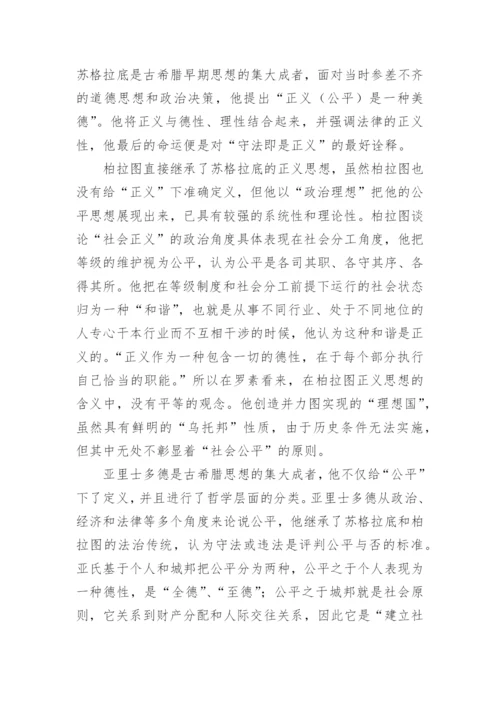 苏格拉底是古希腊早期思想的集大成者，面对当时参差不齐的道德思想和政治决策，他提出“正义（公平）是一种美德”。他将正义与德性、理性结合起来，并强调法律的正义性，他最后的命运便是对“守法即是正义”的最好诠释。

柏拉图直接继承了苏格拉底的正义思想，虽然柏拉图也没有给“正义”下准确定义，但他以“政治理想”把他的公平思想展现出来，已具有较强的系统性和理论性。柏拉图谈论“社会正义”的政治角度具体表现在社会分工角度，他把等级的维护视为公平，认为公平是各司其职、各守其序、各得其所。他把在等级制度和社会分工前提下运行的社会状态归为一种“和谐”，也就是从事不同行业、处于不同地位的人专心于本行业而不互相干涉的时候，他认为这种和谐是正义的。“正义作为一种包含一切的德性，在于每个部分执行自己恰当的职能。”所以在罗素看来，在柏拉图正义思想的含义中，没有平等的观念。他创造并力图实现的“理想国”，虽然具有鲜明的“乌托邦”性质，由于历史条件无法实施，但其中无处不彰显着“社会公平”的原则。

亚里士多德是古希腊思想的集大成者，他不仅给“公平”下了定义，并且进行了哲学层面的分类。亚里士多德从政治、经济和法律等多个角度来论说公平，他继承了苏格拉底和柏拉图的法治传统，认为守法或违法是评判公平与否的标准。亚氏基于个人和城邦把公平分为两种，公平之于个人表现为一种德性，是“全德”、“至德”；公平之于城邦就是社会原则，它关系到财产分配和人际交往关系，因此它是“建立社